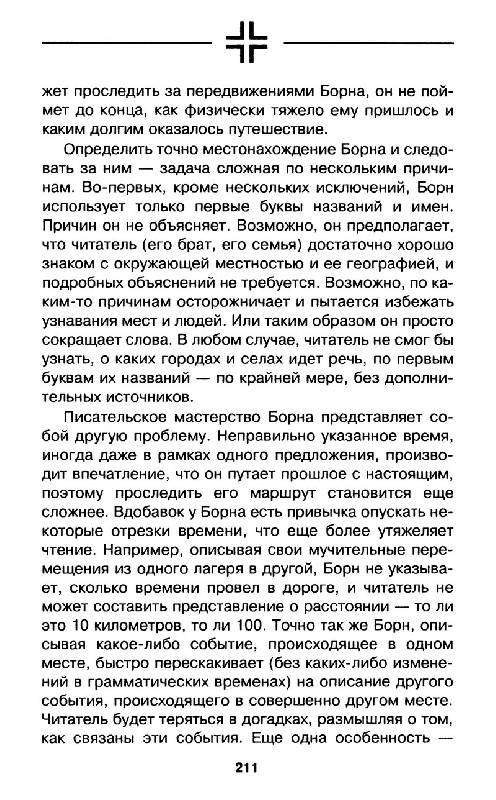 жет проследить за передвижениями Борна, он не поймет до конца, как физически тяжело ему пришлось и каким долгим оказалось путешествие.

Определить точно местонахождение Борна и следовать за ним — задача сложная по нескольким причинам. Во-первых, кроме нескольких исключений, Борн использует только первые буквы названий и имен. Причин он не объясняет. Возможно, он предполагает, что читатель (его брат, его семья) достаточно хорошо знаком с окружающей местностью и ее географией, и подробных объяснений не требуется. Возможно, по каким-то причинам осторожничает и пытается избежать узнавания мест и людей. Или таким образом он просто сокращает слова. В любом случае, читатель не смог бы узнать, о каких городах и селах идет речь, по первым буквам их названий — по крайней мере, без дополнительных источников.

Писательское мастерство Борна представляет собой другую проблему. Неправильно указанное время, иногда даже в рамках одного предложения, производит впечатление, что он путает прошлое с настоящим, поэтому проследить его маршрут становится еще сложнее. Вдобавок у Борна есть привычка опускать некоторые отрезки времени, что еще более утяжеляет чтение. Например, описывая свои мучительные перемещения из одного лагеря в другой, Борн не указывает, сколько времени провел в дороге, и читатель не может составить представление о расстоянии — то ли это 10 километров, то ли 100. Точно так же Борн, описывая какое-либо событие, происходящее в одном месте, быстро перескакивает (без каких-либо изменений в грамматических временах) на описание другого события, происходящего в совершенно другом месте. Читатель будет теряться в догадках, размышляя о том, как связаны эти события. Еще одна особенность —

211